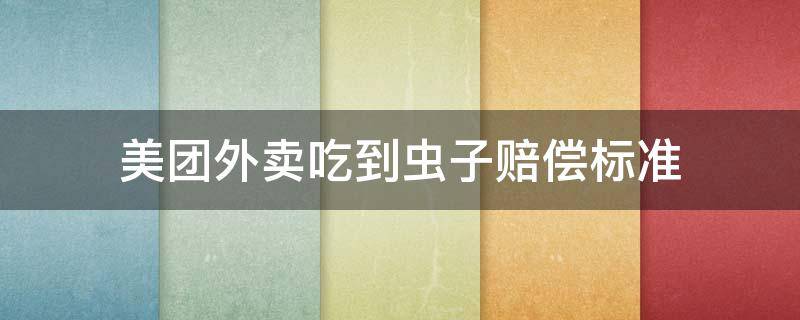 美团外卖吃到虫子赔偿标准